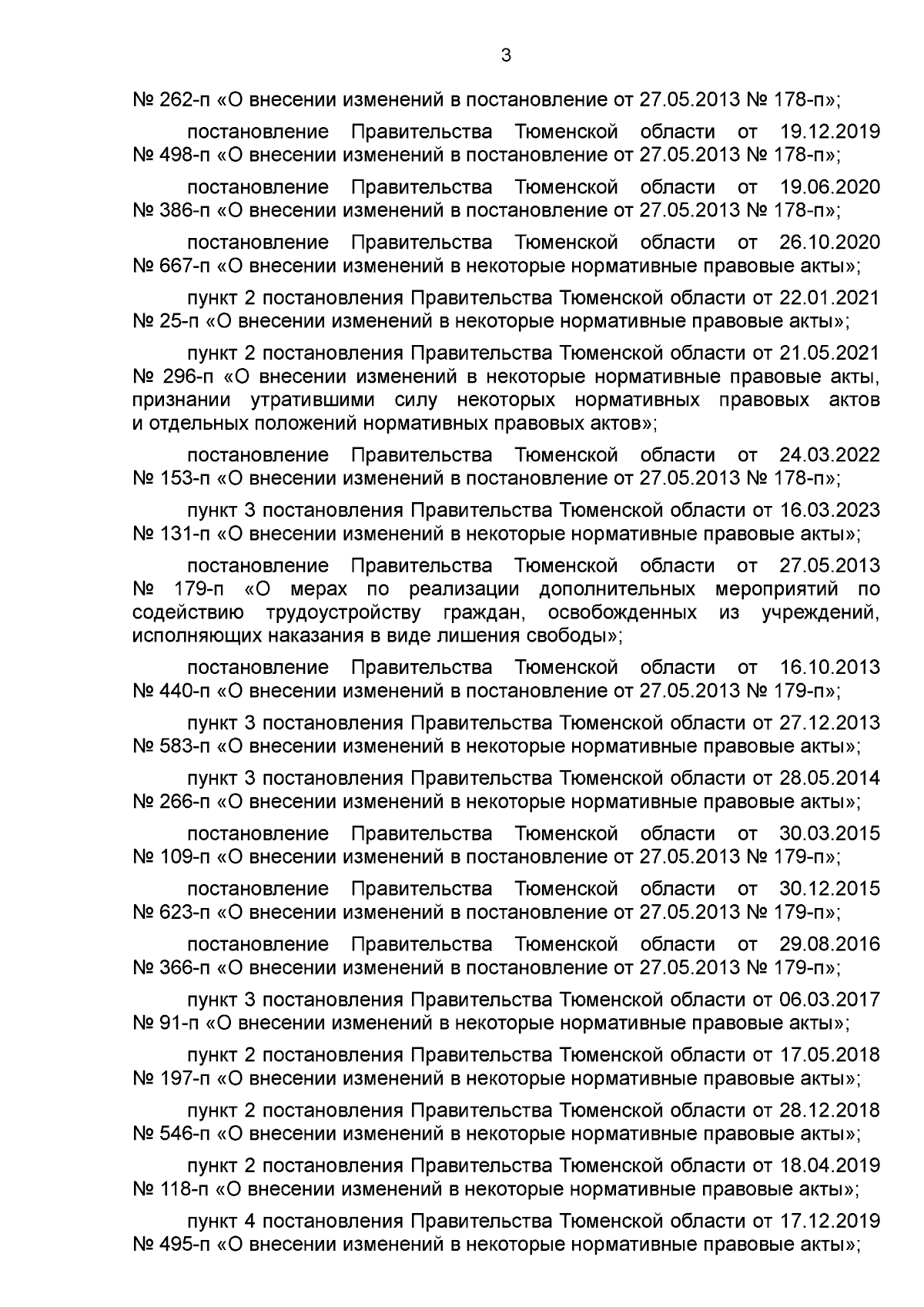 3

№ 262-п «О внесении изменений в постановление от 27.05.2013 № 178-п»;

постановление Правительства Тюменской области от 19.12.2019 № 498-п «О внесении изменений в постановление от 27.05.2013 № 178-п»;

постановление Правительства Тюменской области от 19.06.2020 № 386-п «О внесении изменений в постановление от 27.05.2013 № 178-п»;

постановление Правительства Тюменской области от 26.10.2020 № 667-п «О внесении изменений в некоторые нормативные правовые акты»;

пункт 2 постановления Правительства Тюменской области от 22.01.2021 № 25-п «О внесении изменений в некоторые нормативные правовые акты»;

пункт 2 постановления Правительства Тюменской области от 21.05.2021 № 296-п «О внесении изменений в некоторые нормативные правовые акты, признании утратившими силу некоторых нормативных правовых актов и отдельных положений нормативных правовых актов»;

постановление Правительства Тюменской области от 24.03.2022 № 153-п «О внесении изменений в постановление от 27.05.2013 № 178-п»;

пункт 3 постановления Правительства Тюменской области от 16.03.2023 № 131-п «О внесении изменений в некоторые нормативные правовые акты»;

постановление Правительства Тюменской области от 27.05.2013 № 179-п «О мерах по реализации дополнительных мероприятий по содействию трудоустройству граждан, освобожденных из учреждений, исполняющих наказания в виде лишения свободы»;

постановление Правительства Тюменской области от 16.10.2013 № 440-п «О внесении изменений в постановление от 27.05.2013 № 179-п»;

пункт 3 постановления Правительства Тюменской области от 27.12.2013 № 583-п «О внесении изменений в некоторые нормативные правовые акты»;

пункт 3 постановления Правительства Тюменской области от 28.05.2014 № 266-п «О внесении изменений в некоторые нормативные правовые акты»;

постановление Правительства Тюменской области от 30.03.2015 № 109-п «О внесении изменений в постановление от 27.05.2013 № 179-п»;

постановление Правительства Тюменской области от 30.12.2015 № 623-п «О внесении изменений в постановление от 27.05.2013 № 179-п»;

постановление Правительства Тюменской области от 29.08.2016 № 366-п «О внесении изменений в постановление от 27.05.2013 № 179-п»;

пункт 3 постановления Правительства Тюменской области от 06.03.2017 № 91-п «О внесении изменений в некоторые нормативные правовые акты»;

пункт 2 постановления Правительства Тюменской области от 17.05.2018 № 197-п «О внесении изменений в некоторые нормативные правовые акты»;

пункт 2 постановления Правительства Тюменской области от 28.12.2018 № 546-п «О внесении изменений в некоторые нормативные правовые акты»;

пункт 2 постановления Правительства Тюменской области от 18.04.2019 № 118-п «О внесении изменений в некоторые нормативные правовые акты»;

пункт 4 постановления Правительства Тюменской области от 17.12.2019 № 495-п «О внесении изменений в некоторые нормативные правовые акты»;